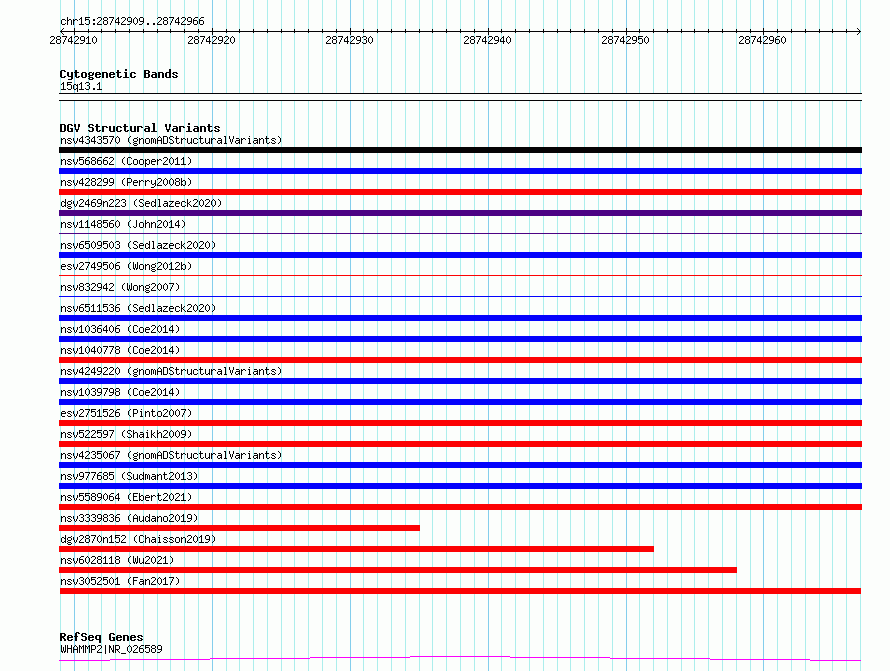 chr15:28742909..28742966

28742910 28742920 28742930 28742940 28742950 28742960

Cytogenetic Bands
15q13.1

DGV Structural Variants
nsv4343570 (gnomADStructuralVariants)
nsv568662 (Cooper2011)
nsv428299 (Perry2008b)
dgv2469n223 (Sedlazeck2020)
nsv1148560 (John2014)
nsv6509503 (Sedlazeck2020)
esv2749506 (Wong2012b)
nsv832942 (Wong2007)
nsv6511536 (Sedlazeck2020)
nsv1036406 (Coe2014)
nsv1040778 (Coe2014)
nsv4249220 (gnomADStructuralVariants)
nsv1039798 (Coe2014)
esv2751526 (Pinto2007)
nsv522597 (Shaikh2009)
nsv4235067 (gnomADStructuralVariants)
nsv977685 (Sudmant2013)
nsv5589064 (Ebert2021)
nsv3339836 (Audano2019)
dgv2870n152 (Chaisson2019)
nsv6028118 (Wu2021)
nsv3052501 (Fan2017)

RefSeq Genes
WHAMMP2|NR_026589